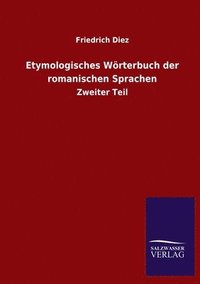 Friedrich Diez

Etymologisches Wörterbuch der romanischen Sprachen

Zweiter Teil

SALZWASSER
VERLAG